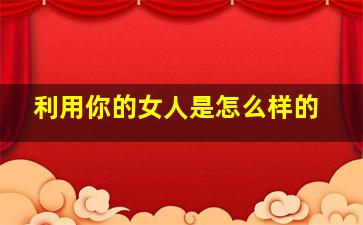 利用你的女人是怎么样的